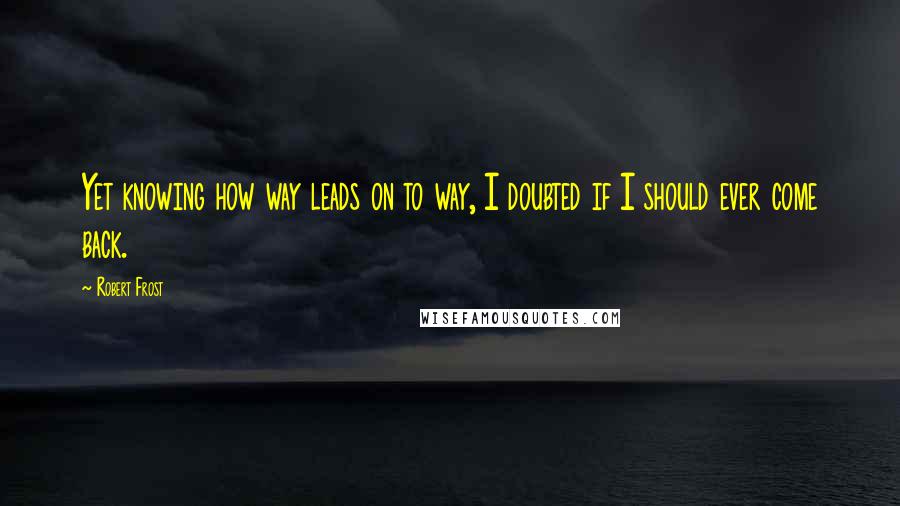 Yet knowing how way leads on to way, I doubted if I should ever come back.

~ Robert Frost

WISEFAMOUSQUOTES.COM